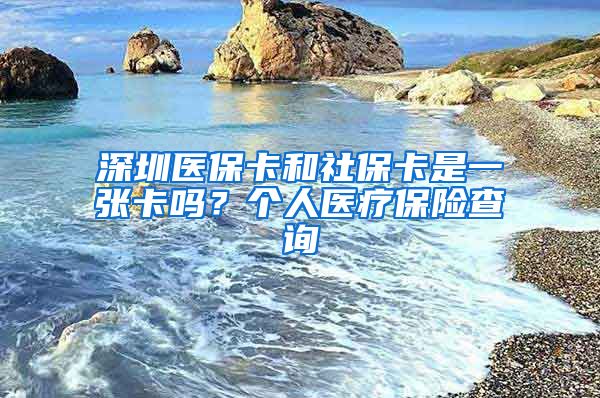 深圳医保卡和社保卡是一张卡吗？个人医疗保险查询